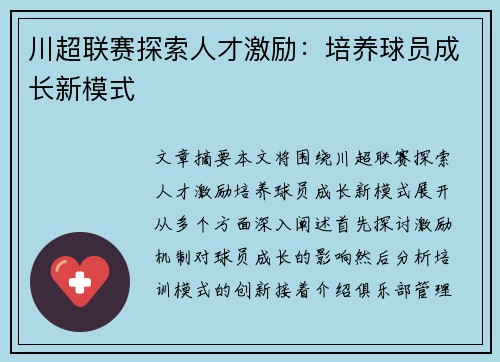 川超联赛探索人才激励：培养球员成长新模式

文章摘要本文将围绕川超联赛探索人才激励培养球员成长新模式展开从多个方面深入阐述首先探讨激励机制对球员成长的影响然后分析培训模式的创新接着介绍俱乐部管理